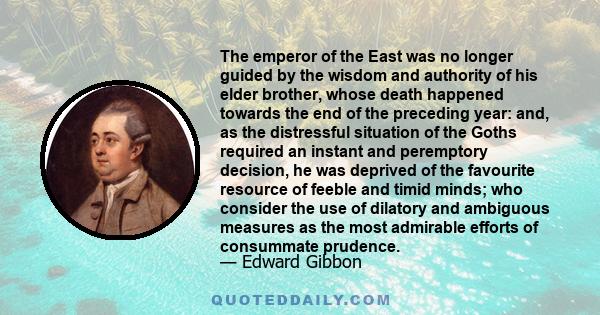 The emperor of the East was no longer guided by the wisdom and authority of his elder brother, whose death happened towards the end of the preceding year: and, as the distressful situation of the Goths required an instant and peremptory decision, he was deprived of the favourite resource of feeble and timid minds; who consider the use of dilatory and ambiguous measures as the most admirable efforts of consummate prudence.
— Edward Gibbon

QUOTEDDAILY.COM